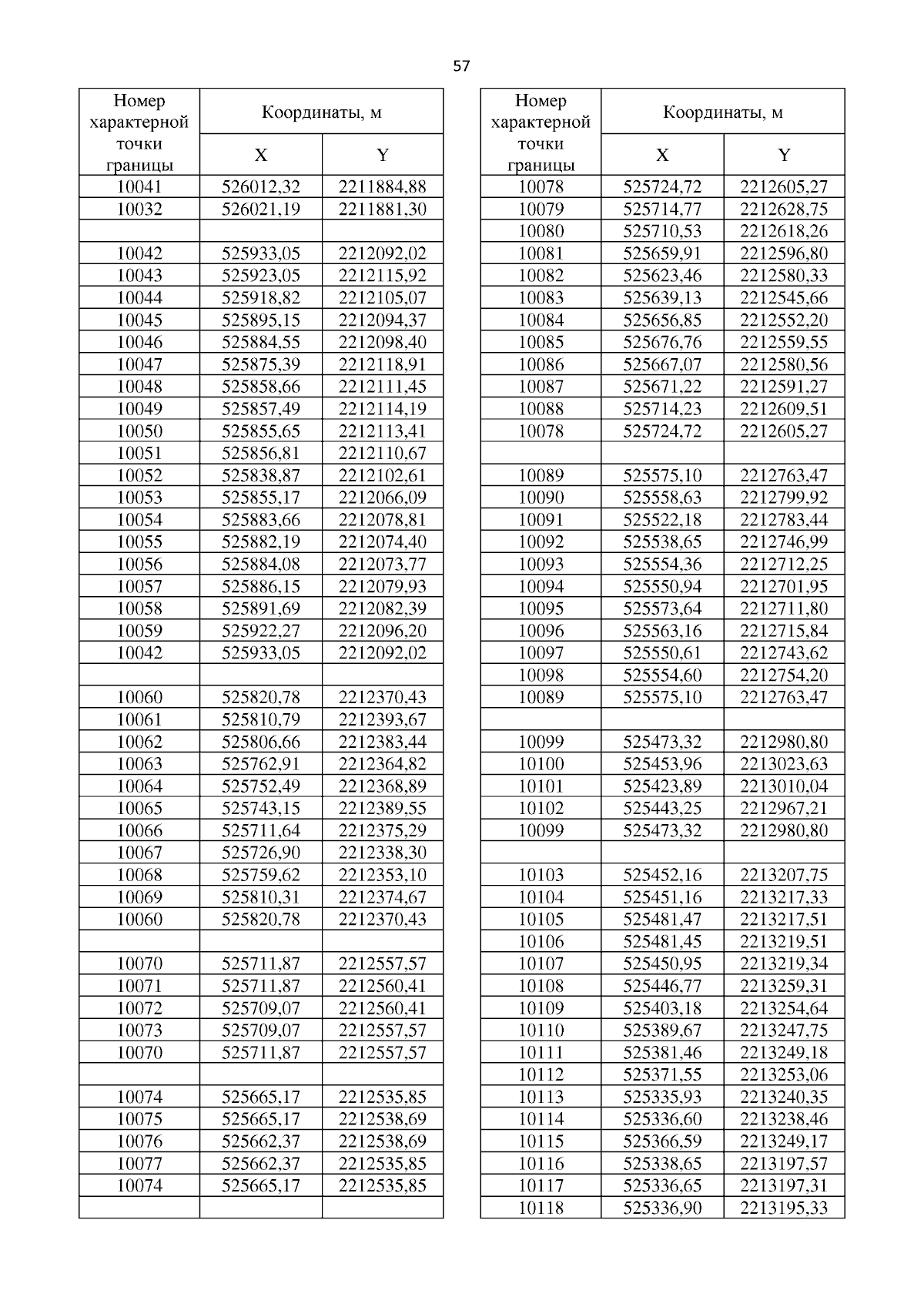 57

| Номер характерной точки границы | Координаты, м X | Координаты, м Y |
|---|---|---|
| 10041 | 526012,32 | 2211884,88 |
| 10032 | 526021,19 | 2211881,30 |
| | | |
| 10042 | 525933,05 | 2212092,02 |
| 10043 | 525923,05 | 2212115,92 |
| 10044 | 525918,82 | 2212105,07 |
| 10045 | 525895,15 | 2212094,37 |
| 10046 | 525884,55 | 2212098,40 |
| 10047 | 525875,39 | 2212118,91 |
| 10048 | 525858,66 | 2212111,45 |
| 10049 | 525857,49 | 2212114,19 |
| 10050 | 525855,65 | 2212113,41 |
| 10051 | 525856,81 | 2212110,67 |
| 10052 | 525838,87 | 2212102,61 |
| 10053 | 525855,17 | 2212066,09 |
| 10054 | 525883,66 | 2212078,81 |
| 10055 | 525882,19 | 2212074,40 |
| 10056 | 525884,08 | 2212073,77 |
| 10057 | 525886,15 | 2212079,93 |
| 10058 | 525891,69 | 2212082,39 |
| 10059 | 525922,27 | 2212096,20 |
| 10042 | 525933,05 | 2212092,02 |
| | | |
| 10060 | 525820,78 | 2212370,43 |
| 10061 | 525810,79 | 2212393,67 |
| 10062 | 525806,66 | 2212383,44 |
| 10063 | 525762,91 | 2212364,82 |
| 10064 | 525752,49 | 2212368,89 |
| 10065 | 525743,15 | 2212389,55 |
| 10066 | 525711,64 | 2212375,29 |
| 10067 | 525726,90 | 2212338,30 |
| 10068 | 525759,62 | 2212353,10 |
| 10069 | 525810,31 | 2212374,67 |
| 10060 | 525820,78 | 2212370,43 |
| | | |
| 10070 | 525711,87 | 2212557,57 |
| 10071 | 525711,87 | 2212560,41 |
| 10072 | 525709,07 | 2212560,41 |
| 10073 | 525709,07 | 2212557,57 |
| 10070 | 525711,87 | 2212557,57 |
| | | |
| 10074 | 525665,17 | 2212535,85 |
| 10075 | 525665,17 | 2212538,69 |
| 10076 | 525662,37 | 2212538,69 |
| 10077 | 525662,37 | 2212535,85 |
| 10074 | 525665,17 | 2212535,85 |
| | | |

| Номер характерной точки границы | Координаты, м X | Координаты, м Y |
|---|---|---|
| 10078 | 525724,72 | 2212605,27 |
| 10079 | 525714,77 | 2212628,75 |
| 10080 | 525710,53 | 2212618,26 |
| 10081 | 525659,91 | 2212596,80 |
| 10082 | 525623,46 | 2212580,33 |
| 10083 | 525639,13 | 2212545,66 |
| 10084 | 525656,85 | 2212552,20 |
| 10085 | 525676,76 | 2212559,55 |
| 10086 | 525667,07 | 2212580,56 |
| 10087 | 525671,22 | 2212591,27 |
| 10088 | 525714,23 | 2212609,51 |
| 10078 | 525724,72 | 2212605,27 |
| | | |
| 10089 | 525575,10 | 2212763,47 |
| 10090 | 525558,63 | 2212799,92 |
| 10091 | 525522,18 | 2212783,44 |
| 10092 | 525538,65 | 2212746,99 |
| 10093 | 525554,36 | 2212712,25 |
| 10094 | 525550,94 | 2212701,95 |
| 10095 | 525573,64 | 2212711,80 |
| 10096 | 525563,16 | 2212715,84 |
| 10097 | 525550,61 | 2212743,62 |
| 10098 | 525554,60 | 2212754,20 |
| 10089 | 525575,10 | 2212763,47 |
| | | |
| 10099 | 525473,32 | 2212980,80 |
| 10100 | 525453,96 | 2213023,63 |
| 10101 | 525423,89 | 2213010,04 |
| 10102 | 525443,25 | 2212967,21 |
| 10099 | 525473,32 | 2212980,80 |
| | | |
| 10103 | 525452,16 | 2213207,75 |
| 10104 | 525451,16 | 2213217,33 |
| 10105 | 525481,47 | 2213217,51 |
| 10106 | 525481,45 | 2213219,51 |
| 10107 | 525450,95 | 2213219,34 |
| 10108 | 525446,77 | 2213259,31 |
| 10109 | 525403,18 | 2213254,64 |
| 10110 | 525389,67 | 2213247,75 |
| 10111 | 525381,46 | 2213249,18 |
| 10112 | 525371,55 | 2213253,06 |
| 10113 | 525335,93 | 2213240,35 |
| 10114 | 525336,60 | 2213238,46 |
| 10115 | 525366,59 | 2213249,17 |
| 10116 | 525338,65 | 2213197,57 |
| 10117 | 525336,65 | 2213197,31 |
| 10118 | 525336,90 | 2213195,33 |